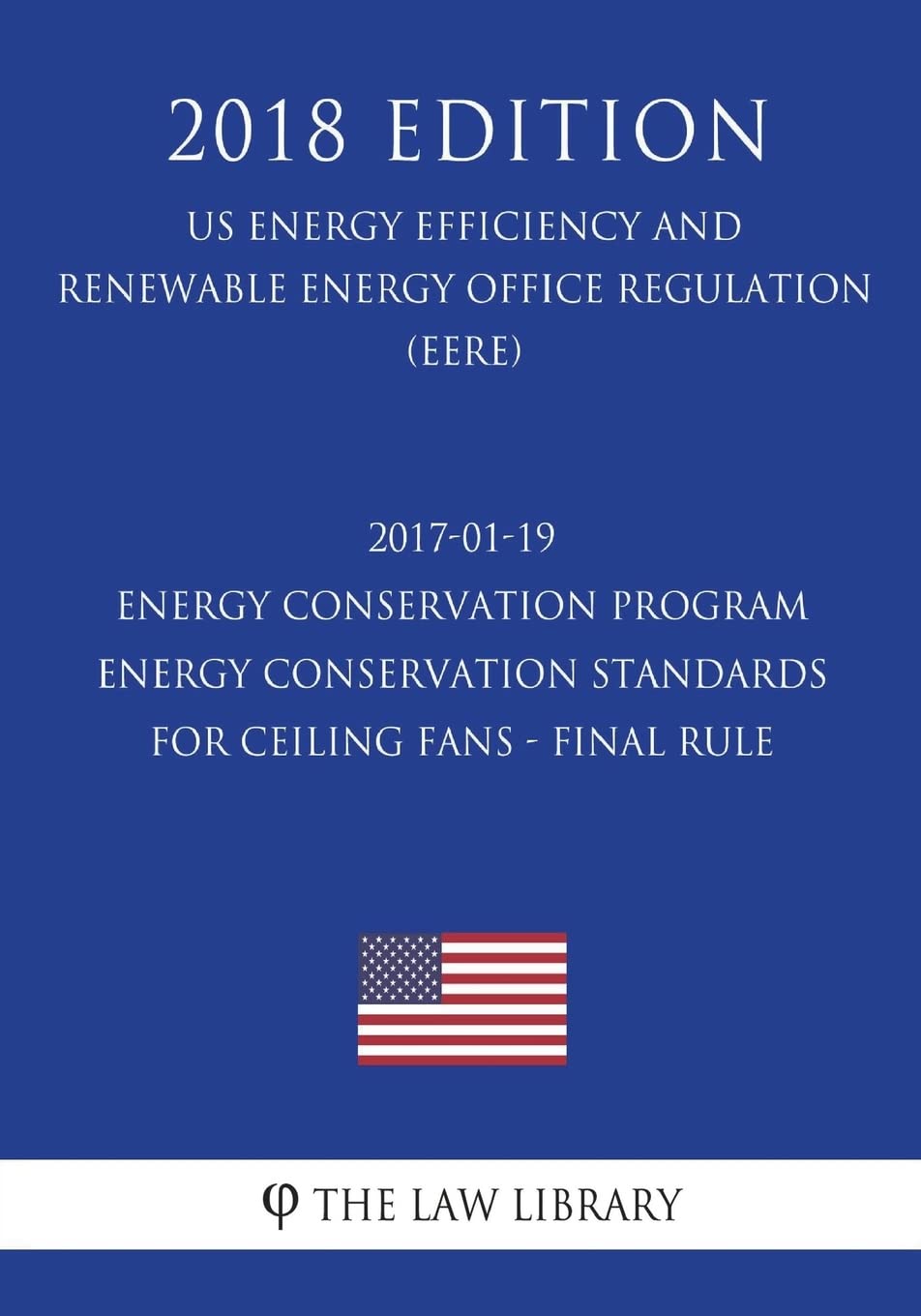 2018 EDITION

US ENERGY EFFICIENCY AND RENEWABLE ENERGY OFFICE REGULATION (EERE)

2017-01-19
ENERGY CONSERVATION PROGRAM
ENERGY CONSERVATION STANDARDS
FOR CEILING FANS - FINAL RULE

φ THE LAW LIBRARY